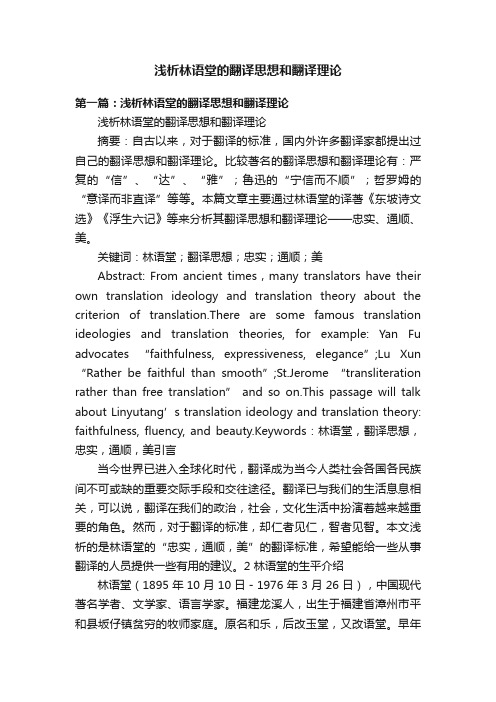 浅析林语堂的翻译思想和翻译理论

第一篇：浅析林语堂的翻译思想和翻译理论

浅析林语堂的翻译思想和翻译理论

摘要：自古以来，对于翻译的标准，国内外许多翻译家都提出过自己的翻译思想和翻译理论。比较著名的翻译思想和翻译理论有：严复的“信”、“达”、“雅”；鲁迅的“宁信而不顺”；哲罗姆的“意译而非直译”等等。本篇文章主要通过林语堂的译著《东坡诗文选》《浮生六记》等来分析其翻译思想和翻译理论——忠实、通顺、美。

关键词：林语堂；翻译思想；忠实；通顺；美

Abstract: From ancient times，many translators have their own translation ideology and translation theory about the criterion of translation.There are some famous translation ideologies and translation theories, for example: Yan Fu advocates “faithfulness, expressiveness, elegance”;Lu Xun “Rather be faithful than smooth”;St.Jerome “transliteration rather than free translation” and so on.This passage will talk about Linyutang’s translation ideology and translation theory: faithfulness, fluency, and beauty.Keywords：林语堂，翻译思想，忠实，通顺，美引言

当今世界已进入全球化时代，翻译成为当今人类社会各国各民族间不可或缺的重要交际手段和交往途径。翻译已与我们的生活息息相关，可以说，翻译在我们的政治，社会，文化生活中扮演着越来越重要的角色。然而，对于翻译的标准，却仁者见仁，智者见智。本文浅析的是林语堂的“忠实，通顺，美”的翻译标准，希望能给一些从事翻译的人员提供一些有用的建议。2 林语堂的生平介绍

林语堂（1895 年 10 月 10 日 - 1976 年 3 月 26 日），中国现代著名学者、文学家、语言学家。福建龙溪人，出生于福建省漳州市平和县坂仔镇贫穷的牧师家庭。原名和乐，后改玉堂，又改语堂。早年